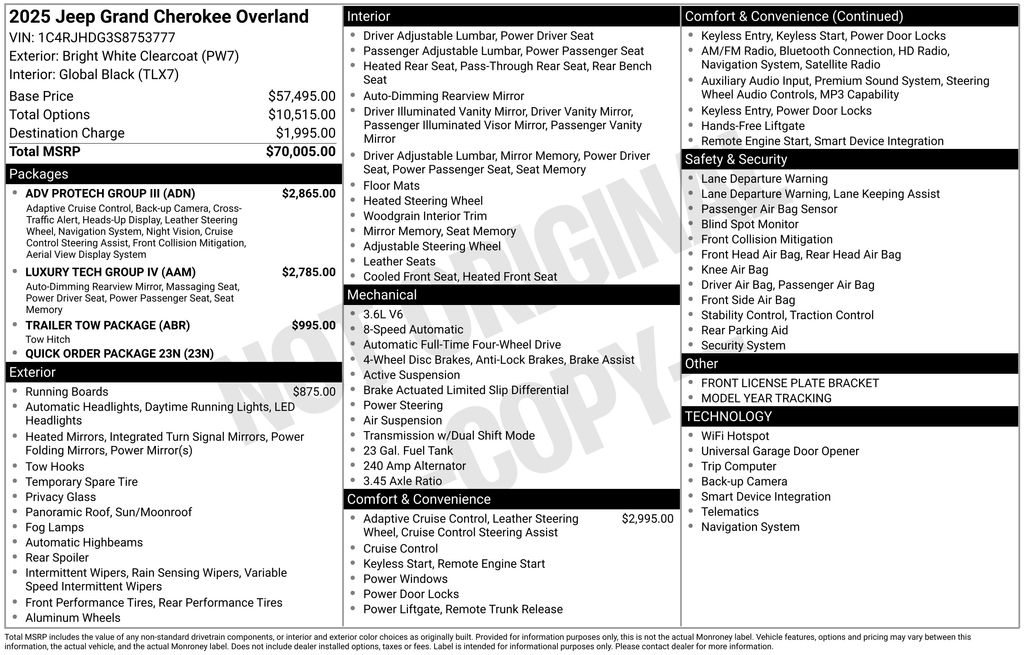 2025 Jeep Grand Cherokee Overland
VIN: 1C4RJHDG3S8753777
Exterior: Bright White Clearcoat (PW7)
Interior: Global Black (TLX7)

| | |
|---|---|
| Base Price | $57,495.00 |
| Total Options | $10,515.00 |
| Destination Charge | $1,995.00 |
| Total MSRP | $70,005.00 |

Packages
- ADV PROTECH GROUP III (ADN) $2,865.00
Adaptive Cruise Control, Back-up Camera, Cross-Traffic Alert, Heads-Up Display, Leather Steering Wheel, Navigation System, Night Vision, Cruise Control Steering Assist, Front Collision Mitigation, Aerial View Display System
- LUXURY TECH GROUP IV (AAM) $2,785.00
Auto-Dimming Rearview Mirror, Massaging Seat, Power Driver Seat, Power Passenger Seat, Seat Memory
- TRAILER TOW PACKAGE (ABR) $995.00
Tow Hitch
- QUICK ORDER PACKAGE 23N (23N)

Exterior
- Running Boards $875.00
- Automatic Headlights, Daytime Running Lights, LED Headlights
- Heated Mirrors, Integrated Turn Signal Mirrors, Power Folding Mirrors, Power Mirror(s)
- Tow Hooks
- Temporary Spare Tire
- Privacy Glass
- Panoramic Roof, Sun/Moonroof
- Fog Lamps
- Automatic Highbeams
- Rear Spoiler
- Intermittent Wipers, Rain Sensing Wipers, Variable Speed Intermittent Wipers
- Front Performance Tires, Rear Performance Tires
- Aluminum Wheels

Interior
- Driver Adjustable Lumbar, Power Driver Seat
- Passenger Adjustable Lumbar, Power Passenger Seat
- Heated Rear Seat, Pass-Through Rear Seat, Rear Bench Seat
- Auto-Dimming Rearview Mirror
- Driver Illuminated Vanity Mirror, Driver Vanity Mirror, Passenger Illuminated Visor Mirror, Passenger Vanity Mirror
- Driver Adjustable Lumbar, Mirror Memory, Power Driver Seat, Power Passenger Seat, Seat Memory
- Floor Mats
- Heated Steering Wheel
- Woodgrain Interior Trim
- Mirror Memory, Seat Memory
- Adjustable Steering Wheel
- Leather Seats
- Cooled Front Seat, Heated Front Seat

Mechanical
- 3.6L V6
- 8-Speed Automatic
- Automatic Full-Time Four-Wheel Drive
- 4-Wheel Disc Brakes, Anti-Lock Brakes, Brake Assist
- Active Suspension
- Brake Actuated Limited Slip Differential
- Power Steering
- Air Suspension
- Transmission w/Dual Shift Mode
- 23 Gal. Fuel Tank
- 240 Amp Alternator
- 3.45 Axle Ratio

Comfort & Convenience
- Adaptive Cruise Control, Leather Steering Wheel, Cruise Control Steering Assist $2,995.00
- Cruise Control
- Keyless Start, Remote Engine Start
- Power Windows
- Power Door Locks
- Power Liftgate, Remote Trunk Release

Comfort & Convenience (Continued)
- Keyless Entry, Keyless Start, Power Door Locks
- AM/FM Radio, Bluetooth Connection, HD Radio, Navigation System, Satellite Radio
- Auxiliary Audio Input, Premium Sound System, Steering Wheel Audio Controls, MP3 Capability
- Keyless Entry, Power Door Locks
- Hands-Free Liftgate
- Remote Engine Start, Smart Device Integration

Safety & Security
- Lane Departure Warning
- Lane Departure Warning, Lane Keeping Assist
- Passenger Air Bag Sensor
- Blind Spot Monitor
- Front Collision Mitigation
- Front Head Air Bag, Rear Head Air Bag
- Knee Air Bag
- Driver Air Bag, Passenger Air Bag
- Front Side Air Bag
- Stability Control, Traction Control
- Rear Parking Aid
- Security System

Other
- FRONT LICENSE PLATE BRACKET
- MODEL YEAR TRACKING

TECHNOLOGY
- WiFi Hotspot
- Universal Garage Door Opener
- Trip Computer
- Back-up Camera
- Smart Device Integration
- Telematics
- Navigation System

NOT ORIGINAL COPY

Total MSRP includes the value of any non-standard drivetrain components, or interior and exterior color choices as originally built. Provided for information purposes only, this is not the actual Monroney label. Vehicle features, options and pricing may vary between this information, the actual vehicle, and the actual Monroney label. Does not include dealer installed options, taxes or fees. Label is intended for informational purposes only. Please contact dealer for more information.